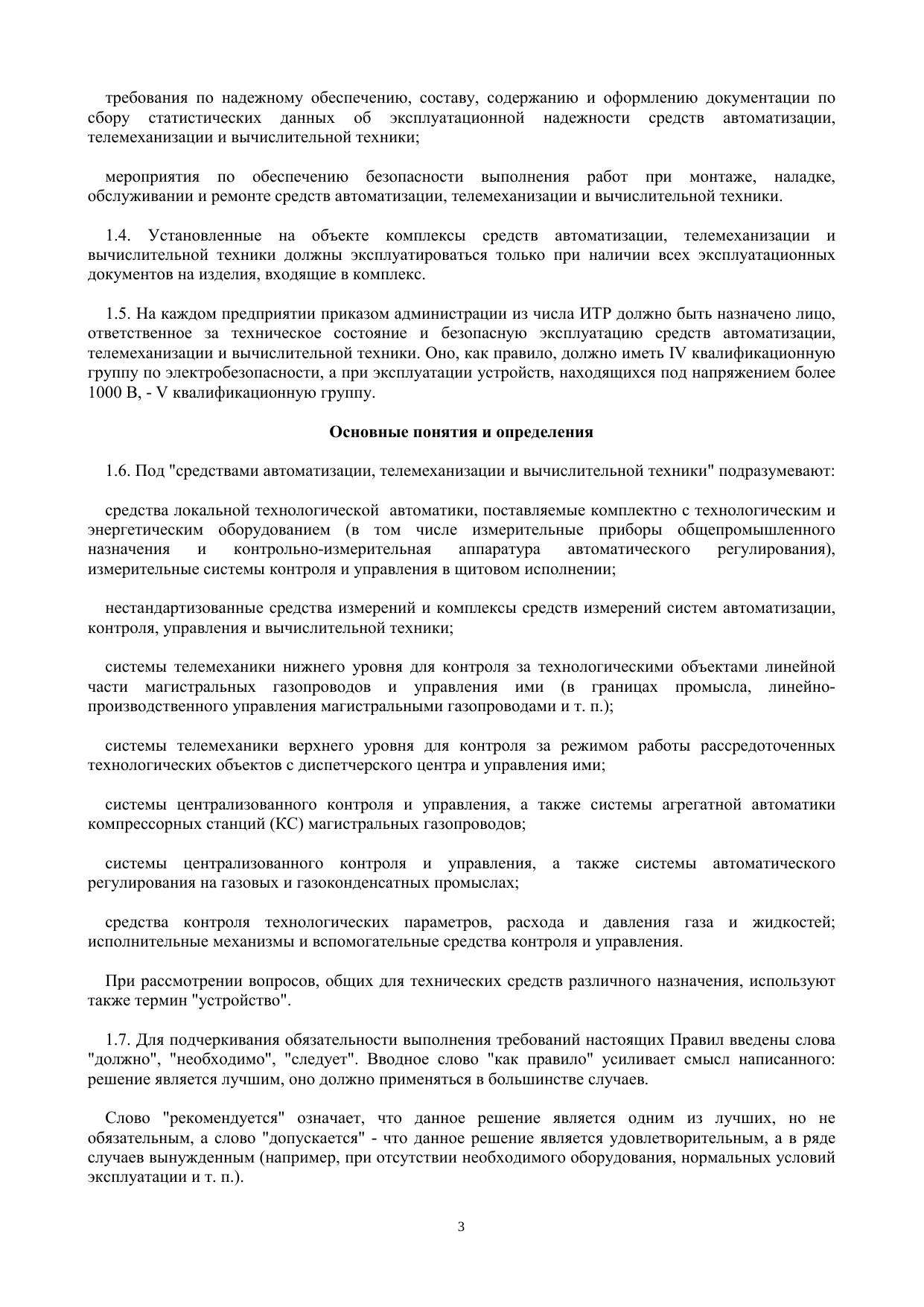 требования по надежному обеспечению, составу, содержанию и оформлению документации по сбору статистических данных об эксплуатационной надежности средств автоматизации, телемеханизации и вычислительной техники;

мероприятия по обеспечению безопасности выполнения работ при монтаже, наладке, обслуживании и ремонте средств автоматизации, телемеханизации и вычислительной техники.

1.4. Установленные на объекте комплексы средств автоматизации, телемеханизации и вычислительной техники должны эксплуатироваться только при наличии всех эксплуатационных документов на изделия, входящие в комплекс.

1.5. На каждом предприятии приказом администрации из числа ИТР должно быть назначено лицо, ответственное за техническое состояние и безопасную эксплуатацию средств автоматизации, телемеханизации и вычислительной техники. Оно, как правило, должно иметь IV квалификационную группу по электробезопасности, а при эксплуатации устройств, находящихся под напряжением более 1000 В, - V квалификационную группу.

Основные понятия и определения

1.6. Под "средствами автоматизации, телемеханизации и вычислительной техники" подразумевают:

средства локальной технологической автоматики, поставляемые комплектно с технологическим и энергетическим оборудованием (в том числе измерительные приборы общепромышленного назначения и контрольно-измерительная аппаратура автоматического регулирования), измерительные системы контроля и управления в щитовом исполнении;

нестандартизованные средства измерений и комплексы средств измерений систем автоматизации, контроля, управления и вычислительной техники;

системы телемеханики нижнего уровня для контроля за технологическими объектами линейной части магистральных газопроводов и управления ими (в границах промысла, линейно-производственного управления магистральными газопроводами и т. п.);

системы телемеханики верхнего уровня для контроля за режимом работы рассредоточенных технологических объектов с диспетчерского центра и управления ими;

системы централизованного контроля и управления, а также системы агрегатной автоматики компрессорных станций (КС) магистральных газопроводов;

системы централизованного контроля и управления, а также системы автоматического регулирования на газовых и газоконденсатных промыслах;

средства контроля технологических параметров, расхода и давления газа и жидкостей; исполнительные механизмы и вспомогательные средства контроля и управления.

При рассмотрении вопросов, общих для технических средств различного назначения, используют также термин "устройство".

1.7. Для подчеркивания обязательности выполнения требований настоящих Правил введены слова "должно", "необходимо", "следует". Вводное слово "как правило" усиливает смысл написанного: решение является лучшим, оно должно применяться в большинстве случаев.

Слово "рекомендуется" означает, что данное решение является одним из лучших, но не обязательным, а слово "допускается" - что данное решение является удовлетворительным, а в ряде случаев вынужденным (например, при отсутствии необходимого оборудования, нормальных условий эксплуатации и т. п.).

3